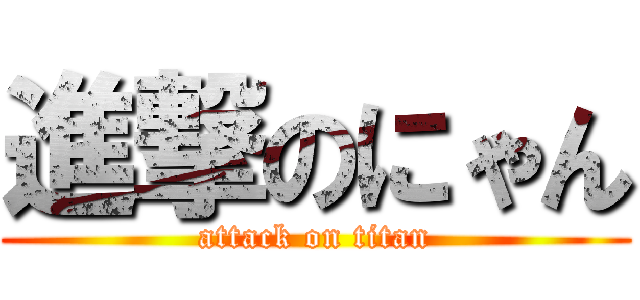 進撃のにゃん
attack on titan